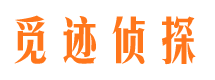 觅迹侦探